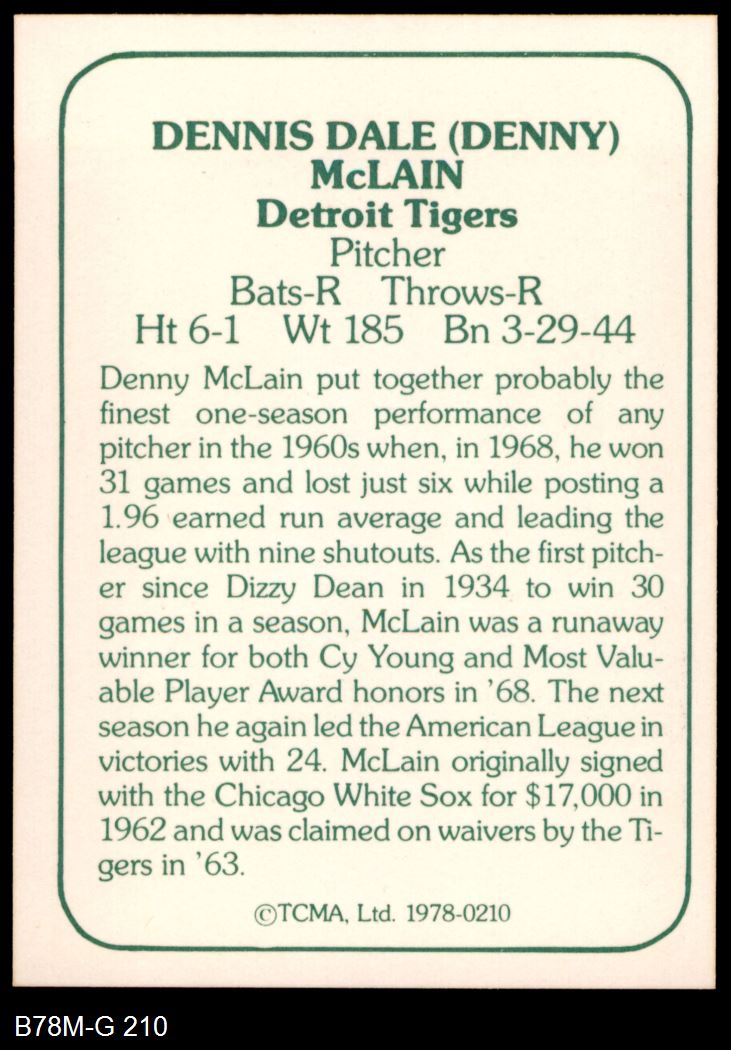 DENNIS DALE (DENNY)
McLAIN
Detroit Tigers
Pitcher
Bats-R Throws-R
Ht 6-1 Wt 185 Bn 3-29-44

Denny McLain put together probably the finest one-season performance of any pitcher in the 1960s when, in 1968, he won 31 games and lost just six while posting a 1.96 earned run average and leading the league with nine shutouts. As the first pitcher since Dizzy Dean in 1934 to win 30 games in a season, McLain was a runaway winner for both Cy Young and Most Valuable Player Award honors in '68. The next season he again led the American League in victories with 24. McLain originally signed with the Chicago White Sox for $17,000 in 1962 and was claimed on waivers by the Tigers in '63.

©TCMA, Ltd. 1978-0210

B78M-G 210